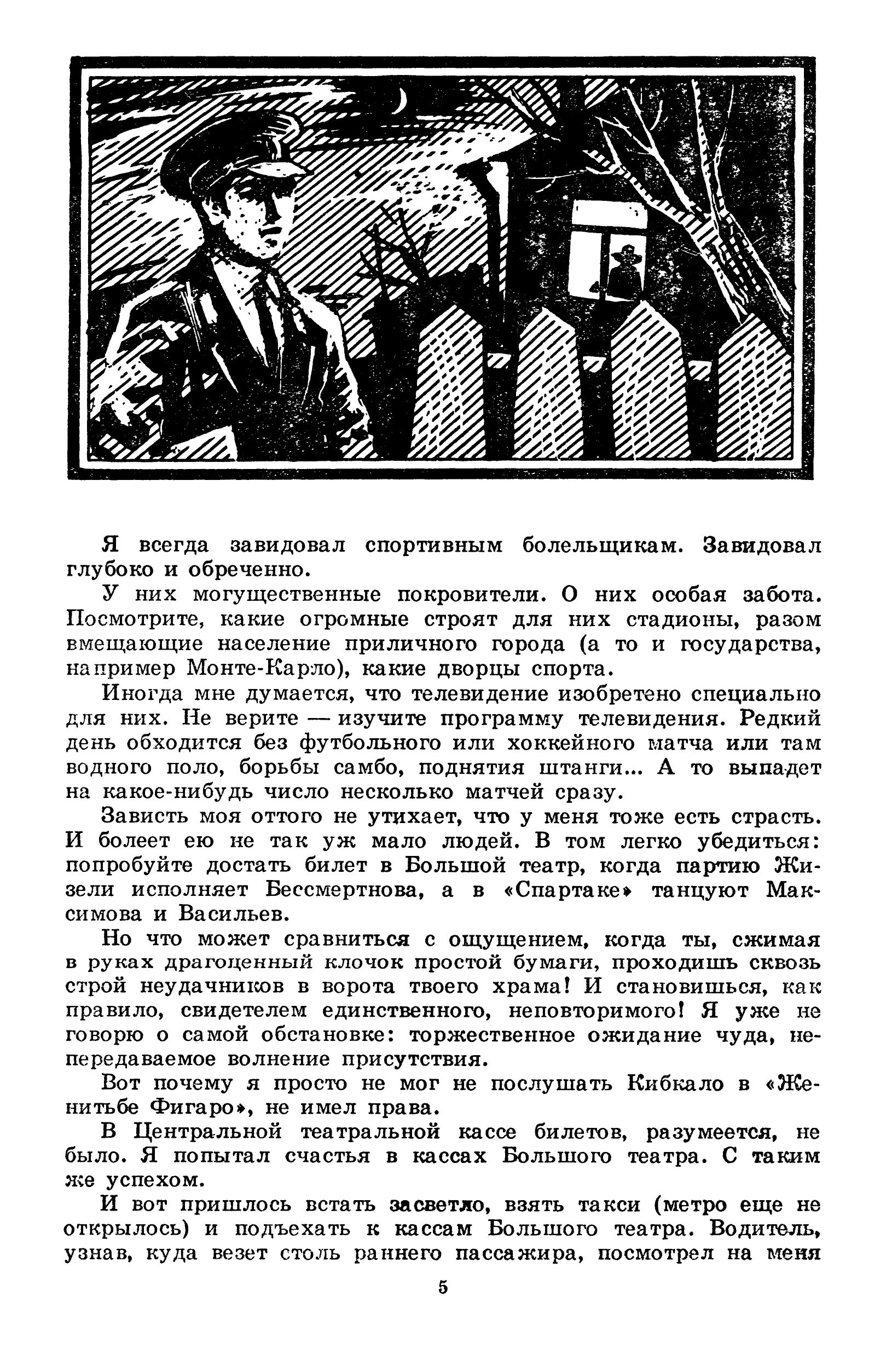 Я всегда завидовал спортивным болельщикам. Завидовал глубоко и обреченно.

У них могущественные покровители. О них особая забота. Посмотрите, какие огромные строят для них стадионы, разом вмещающие население приличного города (а то и государства, например Монте-Карло), какие дворцы спорта.

Иногда мне думается, что телевидение изобретено специально для них. Не верите — изучите программу телевидения. Редкий день обходится без футбольного или хоккейного матча или там водного поло, борьбы самбо, поднятия штанги... А то выпадет на какое-нибудь число несколько матчей сразу.

Зависть моя оттого не утихает, что у меня тоже есть страсть. И болеет ею не так уж мало людей. В том легко убедиться: попробуйте достать билет в Большой театр, когда партию Жизели исполняет Бессмертнова, а в «Спартаке» танцуют Максимова и Васильев.

Но что может сравниться с ощущением, когда ты, сжимая в руках драгоценный клочок простой бумаги, проходишь сквозь строй неудачников в ворота твоего храма! И становишься, как правило, свидетелем единственного, неповторимого! Я уже не говорю о самой обстановке: торжественное ожидание чуда, непередаваемое волнение присутствия.

Вот почему я просто не мог не послушать Кибкало в «Женитьбе Фигаро», не имел права.

В Центральной театральной кассе билетов, разумеется, не было. Я попытал счастья в кассах Большого театра. С таким же успехом.

И вот пришлось встать засветло, взять такси (метро еще не открылось) и подъехать к кассам Большого театра. Водитель, узнав, куда везет столь раннего пассажира, посмотрел на меня

5